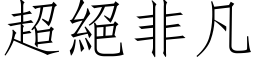 超絕非凡